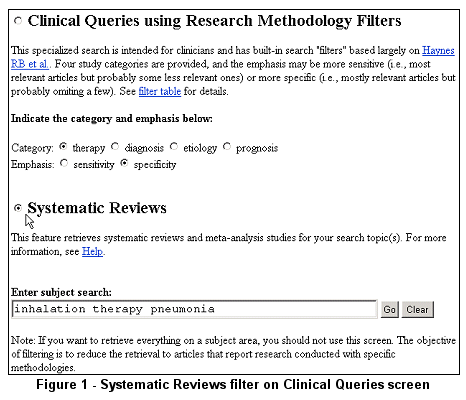 Clinical Queries using Research Methodology Filters

This specialized search is intended for clinicians and has built-in search "filters" based largely on Haynes RB et al.. Four study categories are provided, and the emphasis may be more sensitive (i.e., most relevant articles but probably some less relevant ones) or more specific (i.e., mostly relevant articles but probably omiting a few). See filter table for details.

Indicate the category and emphasis below:

Category: therapy diagnosis etiology prognosis
Emphasis: sensitivity specificity

Systematic Reviews

This feature retrieves systematic reviews and meta-analysis studies for your search topic(s). For more information, see Help.

Enter subject search:
inhalation therapy pneumonia
Go Clear

Note: If you want to retrieve everything on a subject area, you should not use this screen. The objective of filtering is to reduce the retrieval to articles that report research conducted with specific methodologies.

Figure 1 - Systematic Reviews filter on Clinical Queries screen